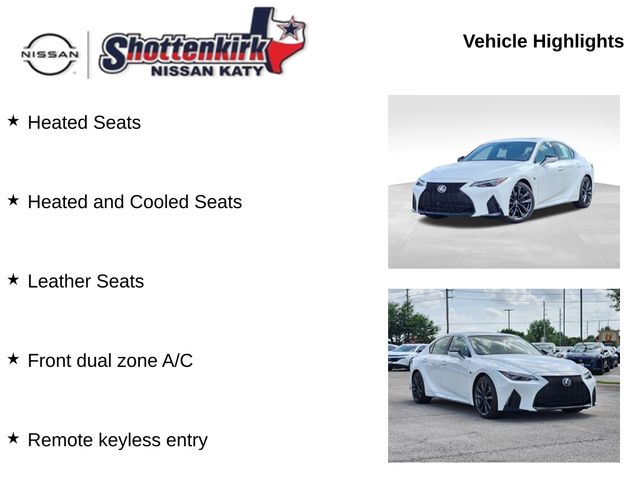 NISSAN

Shottenkirk
NISSAN KATY

Vehicle Highlights

★ Heated Seats

★ Heated and Cooled Seats

★ Leather Seats

★ Front dual zone A/C

★ Remote keyless entry